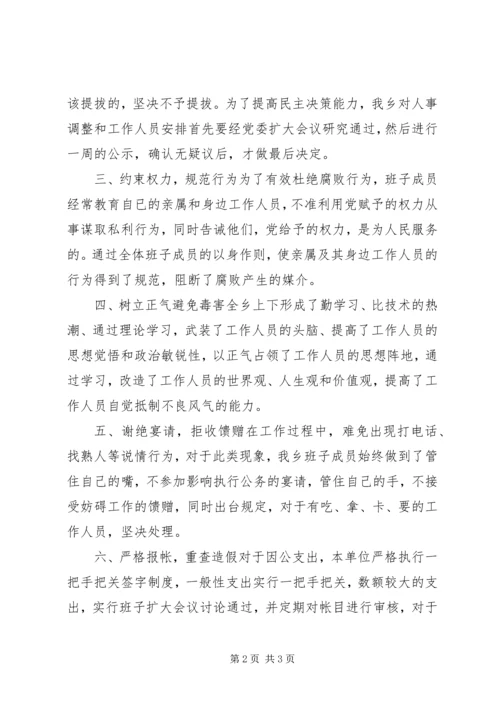 该提拔的，坚决不予提拔。为了提高民主决策能力，我乡对人事调整和工作人员安排首先要经党委扩大会议研究通过，然后进行一周的公示，确认无疑议后，才做最后决定。

三、约束权力，规范行为为了有效杜绝腐败行为，班子成员经常教育自己的亲属和身边工作人员，不准利用党赋予的权力从事谋取私利行为，同时告诫他们，党给予的权力，是为人民服务的。通过全体班子成员的以身作则，使亲属及其身边工作人员的行为得到了规范，阻断了腐败产生的媒介。

四、树立正气避免毒害全乡上下形成了勤学习、比技术的热潮、通过理论学习，武装了工作人员的头脑、提高了工作人员的思想觉悟和政治敏锐性，以正气占领了工作人员的思想阵地，通过学习，改造了工作人员的世界观、人生观和价值观，提高了工作人员自觉抵制不良风气的能力。

五、谢绝宴请，拒收馈赠在工作过程中，难免出现打电话、找熟人等说情行为，对于此类现象，我乡班子成员始终做到了管住自己的嘴，不参加影响执行公务的宴请，管住自己的手，不接受妨碍工作的馈赠，同时出台规定，对于有吃、拿、卡、要的工作人员，坚决处理。

六、严格报帐，重查造假对于因公支出，本单位严格执行一把手把关签字制度，一般性支出实行一把手把关，数额较大的支出，实行班子扩大会议讨论通过，并定期对帐目进行审核，对于

第 2 页 共 3 页